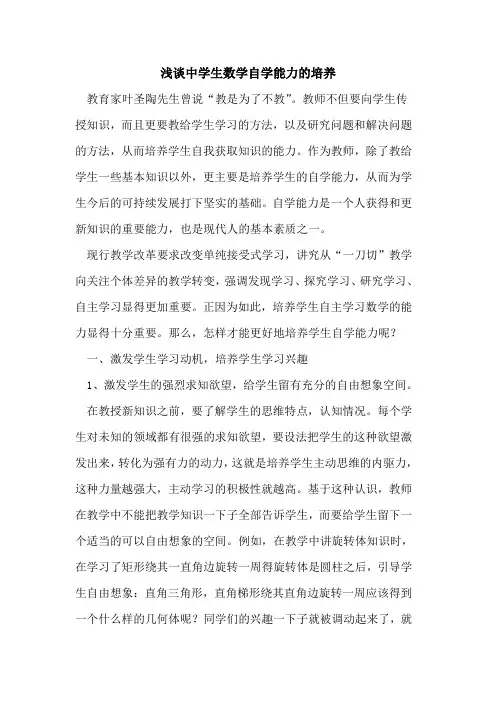 浅谈中学生数学自学能力的培养

教育家叶圣陶先生曾说“教是为了不教”。教师不但要向学生传授知识，而且更要教给学生学习的方法，以及研究问题和解决问题的方法，从而培养学生自我获取知识的能力。作为教师，除了教给学生一些基本知识以外，更主要是培养学生的自学能力，从而为学生今后的可持续发展打下坚实的基础。自学能力是一个人获得和更新知识的重要能力，也是现代人的基本素质之一。

现行教学改革要求改变单纯接受式学习，讲究从“一刀切”教学向关注个体差异的教学转变，强调发现学习、探究学习、研究学习、自主学习显得更加重要。正因为如此，培养学生自主学习数学的能力显得十分重要。那么，怎样才能更好地培养学生自学能力呢？

一、激发学生学习动机，培养学生学习兴趣

1、激发学生的强烈求知欲望，给学生留有充分的自由想象空间。

在教授新知识之前，要了解学生的思维特点，认知情况。每个学生对未知的领域都有很强的求知欲望，要设法把学生的这种欲望激发出来，转化为强有力的动力，这就是培养学生主动思维的内驱力，这种力量越强大，主动学习的积极性就越高。基于这种认识，教师在教学中不能把教学知识一下子全部告诉学生，而要给学生留下一个适当的可以自由想象的空间。例如，在教学中讲旋转体知识时，在学习了矩形绕其一直角边旋转一周得旋转体是圆柱之后，引导学生自由想象：直角三角形，直角梯形绕其直角边旋转一周应该得到一个什么样的几何体呢？同学们的兴趣一下子就被调动起来了，就